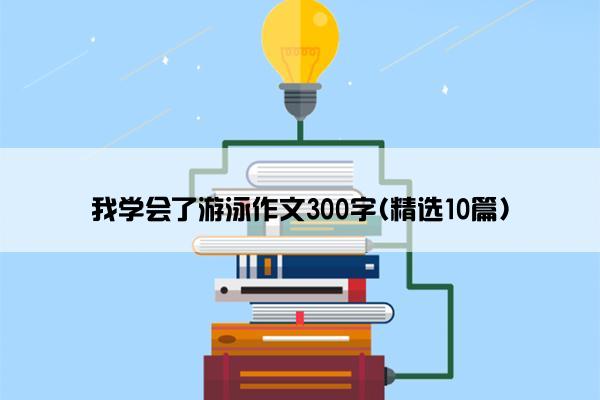 我学会了游泳作文300字(精选10篇)